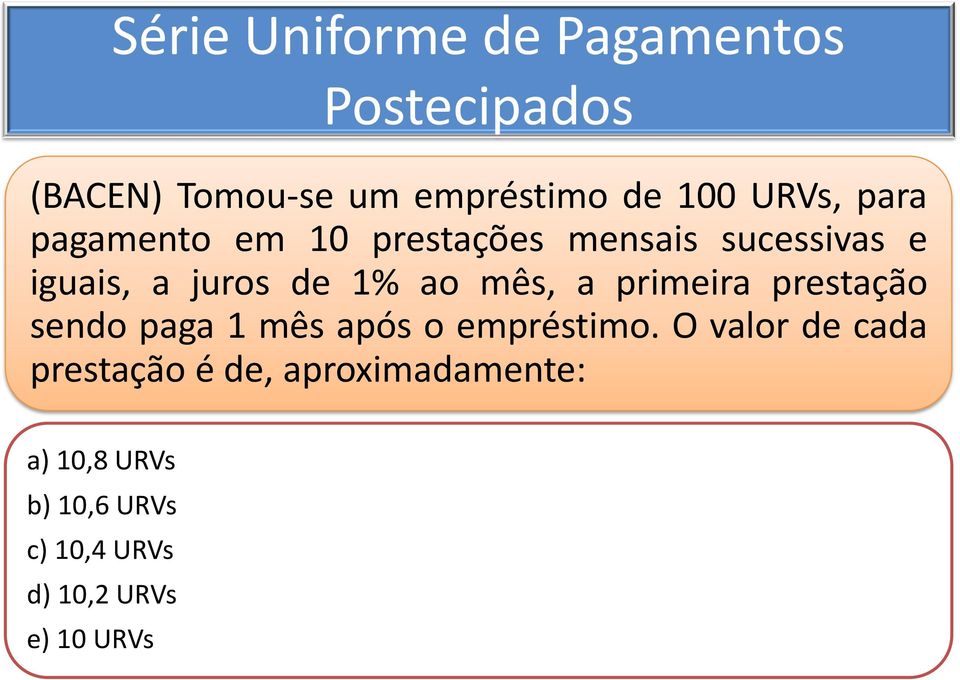 Série Uniforme de Pagamentos Postecipados

(BACEN) Tomou-se um empréstimo de 100 URVs, para pagamento em 10 prestações mensais sucessivas e iguais, a juros de 1% ao mês, a primeira prestação sendo paga 1 mês após o empréstimo. O valor de cada prestação é de, aproximadamente:

a) 10,8 URVs
b) 10,6 URVs
c) 10,4 URVs
d) 10,2 URVs
e) 10 URVs